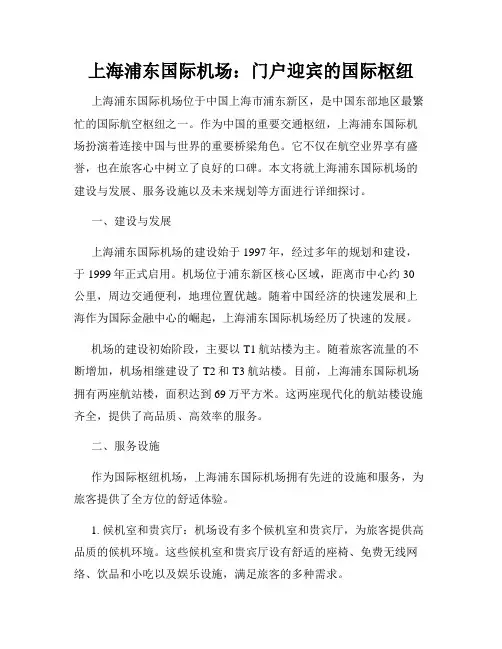 上海浦东国际机场：门户迎宾的国际枢纽

上海浦东国际机场位于中国上海市浦东新区，是中国东部地区最繁忙的国际航空枢纽之一。作为中国的重要交通枢纽，上海浦东国际机场扮演着连接中国与世界的重要桥梁角色。它不仅在航空业界享有盛誉，也在旅客心中树立了良好的口碑。本文将就上海浦东国际机场的建设与发展、服务设施以及未来规划等方面进行详细探讨。

一、建设与发展

上海浦东国际机场的建设始于 1997 年，经过多年的规划和建设，于 1999 年正式启用。机场位于浦东新区核心区域，距离市中心约 30 公里，周边交通便利，地理位置优越。随着中国经济的快速发展和上海作为国际金融中心的崛起，上海浦东国际机场经历了快速的发展。

机场的建设初始阶段，主要以 T1 航站楼为主。随着旅客流量的不断增加，机场相继建设了 T2 和 T3 航站楼。目前，上海浦东国际机场拥有两座航站楼，面积达到 69 万平方米。这两座现代化的航站楼设施齐全，提供了高品质、高效率的服务。

二、服务设施

作为国际枢纽机场，上海浦东国际机场拥有先进的设施和服务，为旅客提供了全方位的舒适体验。

1. 候机室和贵宾厅：机场设有多个候机室和贵宾厅，为旅客提供高品质的候机环境。这些候机室和贵宾厅设有舒适的座椅、免费无线网络、饮品和小吃以及娱乐设施，满足旅客的多种需求。